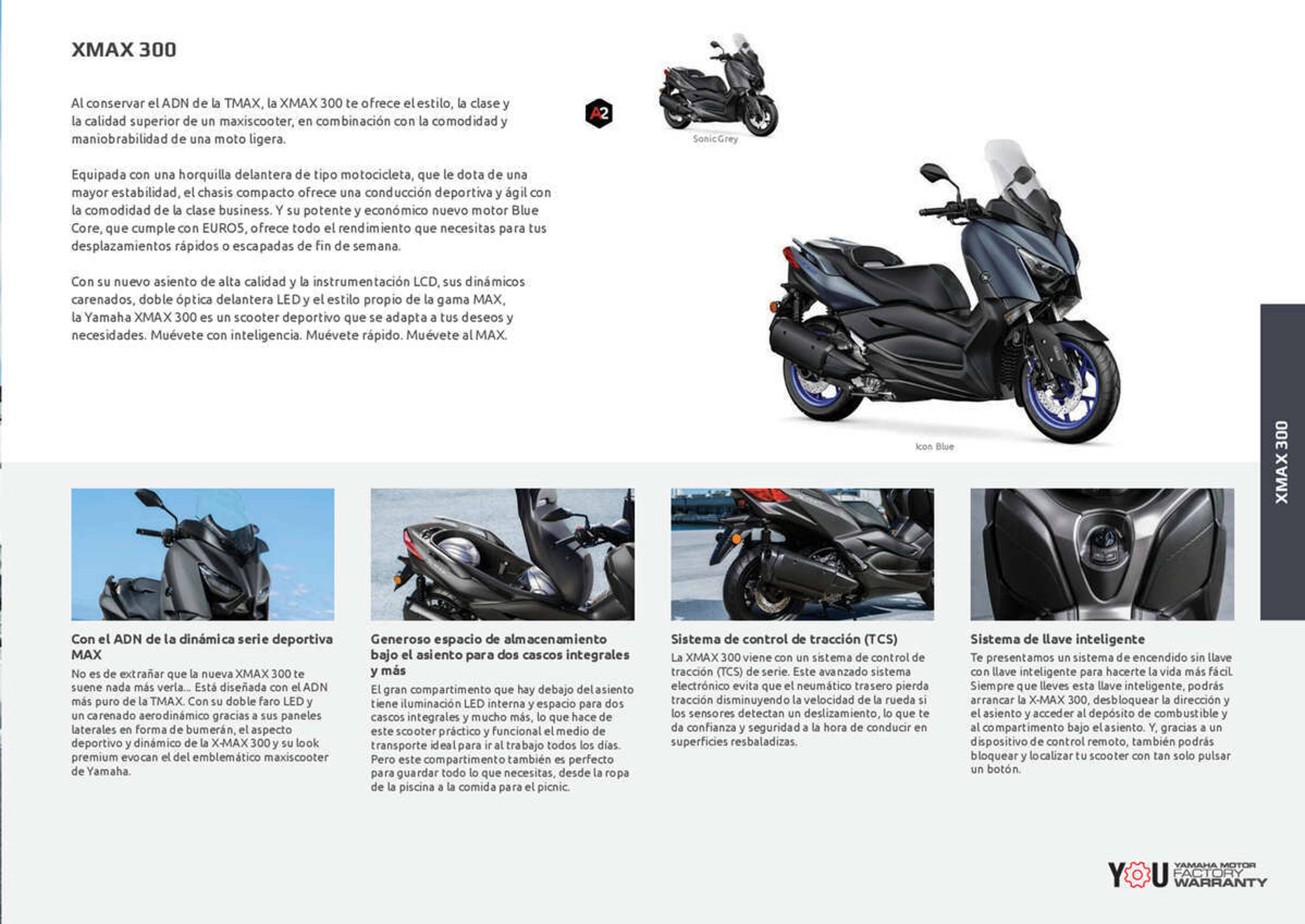 XMAX 300

Al conservar el ADN de la TMAX, la XMAX 300 te ofrece el estilo, la clase y la calidad superior de un maxiscooter, en combinación con la comodidad y maniobrabilidad de una moto ligera.

Equipada con una horquilla delantera de tipo motocicleta, que le dota de una mayor estabilidad, el chasis compacto ofrece una conducción deportiva y ágil con la comodidad de la clase business. Y su potente y económico nuevo motor Blue Core, que cumple con EURO5, ofrece todo el rendimiento que necesitas para tus desplazamientos rápidos o escapadas de fin de semana.

Con su nuevo asiento de alta calidad y la instrumentación LCD, sus dinámicos carenados, doble óptica delantera LED y el estilo propio de la gama MAX, la Yamaha XMAX 300 es un scooter deportivo que se adapta a tus deseos y necesidades. Muévete con inteligencia. Muévete rápido. Muévete al MAX.

A2

Sonic Grey

Icon Blue

XMAX 300

Con el ADN de la dinámica serie deportiva MAX
No es de extrañar que la nueva XMAX 300 te suene nada más verla... Está diseñada con el ADN más puro de la TMAX. Con su doble faro LED y un carenado aerodinámico gracias a sus paneles laterales en forma de bumerán, el aspecto deportivo y dinámico de la X-MAX 300 y su look premium evocan el del emblemático maxiscooter de Yamaha.

Generoso espacio de almacenamiento bajo el asiento para dos cascos integrales y más
El gran compartimento que hay debajo del asiento tiene iluminación LED interna y espacio para dos cascos integrales y mucho más, lo que hace de este scooter práctico y funcional el medio de transporte ideal para ir al trabajo todos los días. Pero este compartimento también es perfecto para guardar todo lo que necesitas, desde la ropa de la piscina a la comida para el picnic.

Sistema de control de tracción (TCS)
La XMAX 300 viene con un sistema de control de tracción (TCS) de serie. Este avanzado sistema electrónico evita que el neumático trasero pierda tracción disminuyendo la velocidad de la rueda si los sensores detectan un deslizamiento, lo que te da confianza y seguridad a la hora de conducir en superficies resbaladizas.

Sistema de llave inteligente
Te presentamos un sistema de encendido sin llave con llave inteligente para hacerte la vida más fácil. Siempre que lleves esta llave inteligente, podrás arrancar la X-MAX 300, desbloquear la dirección y el asiento y acceder al depósito de combustible y al compartimento bajo el asiento. Y, gracias a un dispositivo de control remoto, también podrás bloquear y localizar tu scooter con tan solo pulsar un botón.

YOU YAMAHA MOTOR FACTORY WARRANTY